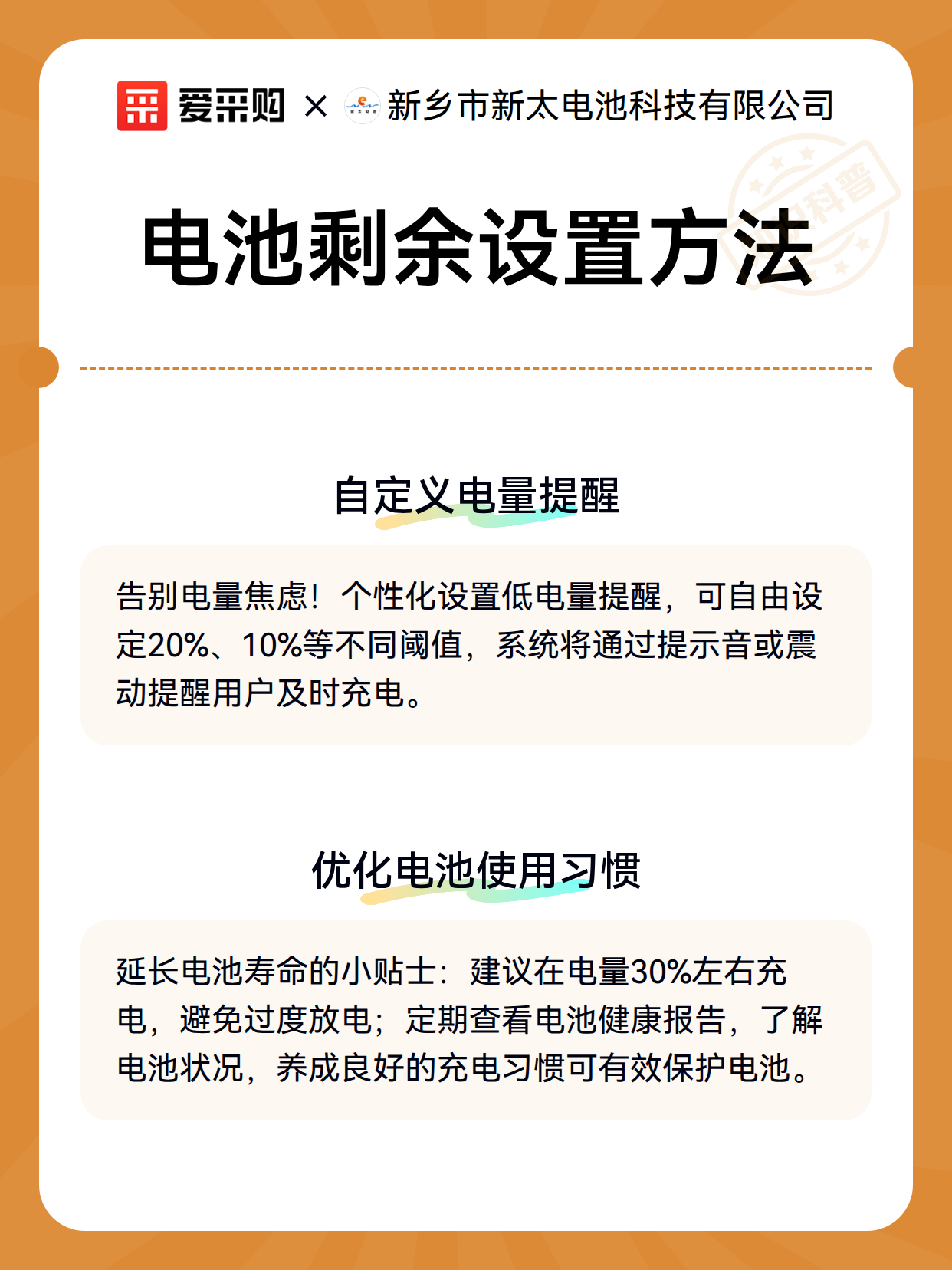 爱采购 × 新乡市新太电池科技有限公司

科普

电池剩余设置方法

自定义电量提醒

告别电量焦虑！个性化设置低电量提醒，可自由设定20%、10%等不同阈值，系统将通过提示音或震动提醒用户及时充电。

优化电池使用习惯

延长电池寿命的小贴士：建议在电量30%左右充电，避免过度放电；定期查看电池健康报告，了解电池状况，养成良好的充电习惯可有效保护电池。